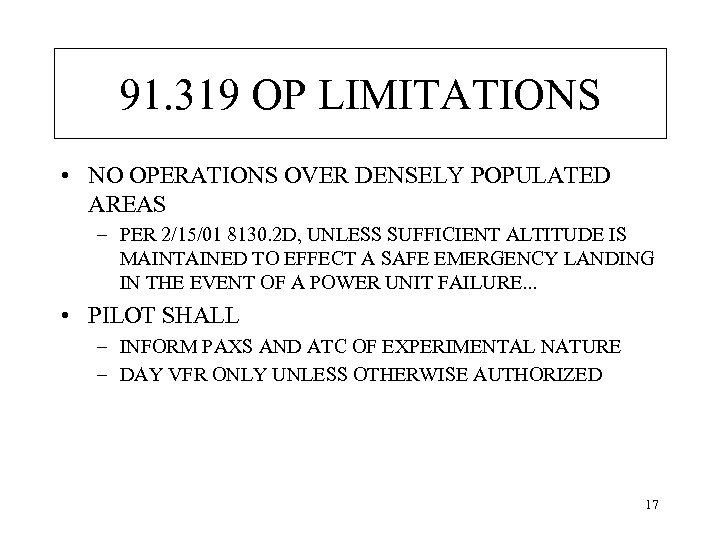 91.319 OP LIMITATIONS

• NO OPERATIONS OVER DENSELY POPULATED AREAS
- PER 2/15/01 8130.2D, UNLESS SUFFICIENT ALTITUDE IS MAINTAINED TO EFFECT A SAFE EMERGENCY LANDING IN THE EVENT OF A POWER UNIT FAILURE...

• PILOT SHALL
- INFORM PAXS AND ATC OF EXPERIMENTAL NATURE
- DAY VFR ONLY UNLESS OTHERWISE AUTHORIZED

17